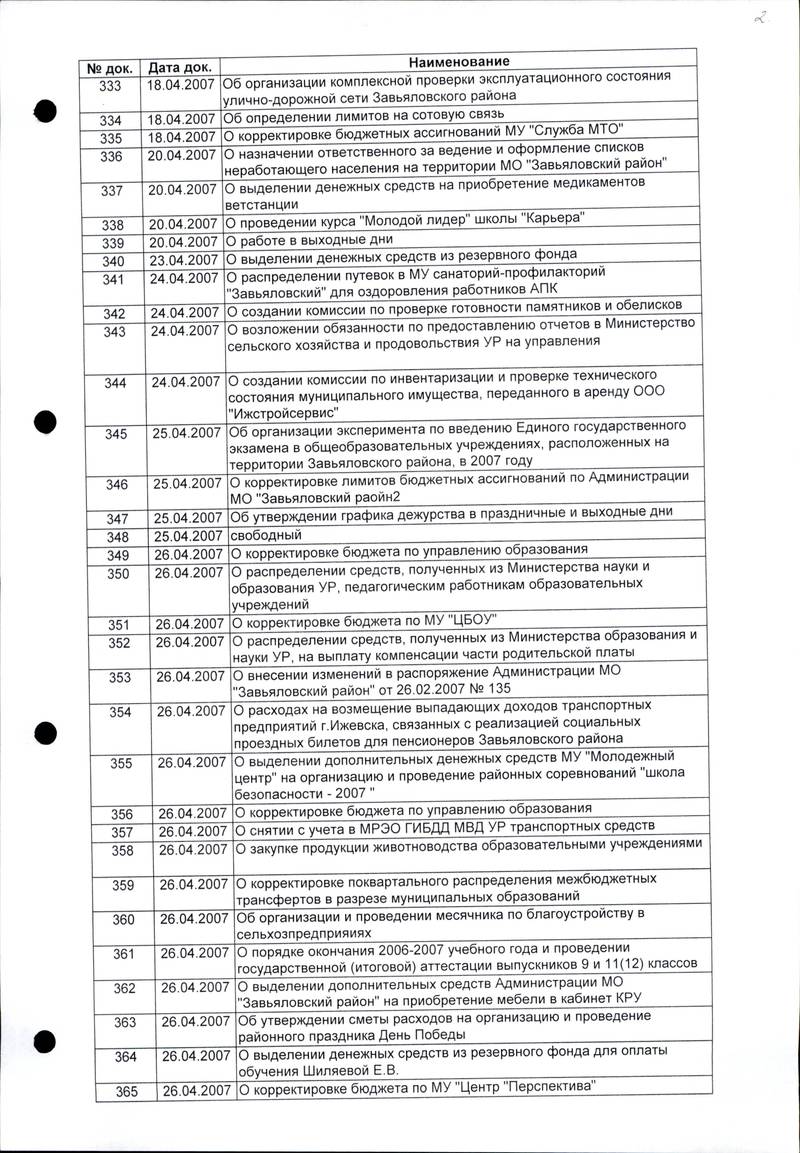 2

| № док. | Дата док. | Наименование |
|---|---|---|
| 333 | 18.04.2007 | Об организации комплексной проверки эксплуатационного состояния улично-дорожной сети Завьяловского района |
| 334 | 18.04.2007 | Об определении лимитов на сотовую связь |
| 335 | 18.04.2007 | О корректировке бюджетных ассигнований МУ "Служба МТО" |
| 336 | 20.04.2007 | О назначении ответственного за ведение и оформление списков неработающего населения на территории МО "Завьяловский район" |
| 337 | 20.04.2007 | О выделении денежных средств на приобретение медикаментов ветстанции |
| 338 | 20.04.2007 | О проведении курса "Молодой лидер" школы "Карьера" |
| 339 | 20.04.2007 | О работе в выходные дни |
| 340 | 23.04.2007 | О выделении денежных средств из резервного фонда |
| 341 | 24.04.2007 | О распределении путевок в МУ санаторий-профилакторий "Завьяловский" для оздоровления работников АПК |
| 342 | 24.04.2007 | О создании комиссии по проверке готовности памятников и обелисков |
| 343 | 24.04.2007 | О возложении обязанности по предоставлению отчетов в Министерство сельского хозяйства и продовольствия УР на управления |
| 344 | 24.04.2007 | О создании комиссии по инвентаризации и проверке технического состояния муниципального имущества, переданного в аренду ООО "Ижстройсервис" |
| 345 | 25.04.2007 | Об организации эксперимента по введению Единого государственного экзамена в общеобразовательных учреждениях, расположенных на территории Завьяловского района, в 2007 году |
| 346 | 25.04.2007 | О корректировке лимитов бюджетных ассигнований по Администрации МО "Завьяловский раойн2 |
| 347 | 25.04.2007 | Об утверждении графика дежурства в праздничные и выходные дни |
| 348 | 25.04.2007 | свободный |
| 349 | 26.04.2007 | О корректировке бюджета по управлению образования |
| 350 | 26.04.2007 | О распределении средств, полученных из Министерства науки и образования УР, педагогическим работникам образовательных учреждений |
| 351 | 26.04.2007 | О корректировке бюджета по МУ "ЦБОУ" |
| 352 | 26.04.2007 | О распределении средств, полученных из Министерства образования и науки УР, на выплату компенсации части родительской платы |
| 353 | 26.04.2007 | О внесении изменений в распоряжение Администрации МО "Завьяловский район" от 26.02.2007 № 135 |
| 354 | 26.04.2007 | О расходах на возмещение выпадающих доходов транспортных предприятий г.Ижевска, связанных с реализацией социальных проездных билетов для пенсионеров Завьяловского района |
| 355 | 26.04.2007 | О выделении дополнительных денежных средств МУ "Молодежный центр" на организацию и проведение районных соревнований "школа безопасности - 2007 " |
| 356 | 26.04.2007 | О корректировке бюджета по управлению образования |
| 357 | 26.04.2007 | О снятии с учета в МРЭО ГИБДД МВД УР транспортных средств |
| 358 | 26.04.2007 | О закупке продукции животноводства образовательными учреждениями |
| 359 | 26.04.2007 | О корректировке поквартального распределения межбюджетных трансфертов в разрезе муниципальных образований |
| 360 | 26.04.2007 | Об организации и проведении месячника по благоустройству в сельхозпредприяиях |
| 361 | 26.04.2007 | О порядке окончания 2006-2007 учебного года и проведении государственной (итоговой) аттестации выпускников 9 и 11(12) классов |
| 362 | 26.04.2007 | О выделении дополнительных средств Администрации МО "Завьяловский район" на приобретение мебели в кабинет КРУ |
| 363 | 26.04.2007 | Об утверждении сметы расходов на организацию и проведение районного праздника День Победы |
| 364 | 26.04.2007 | О выделении денежных средств из резервного фонда для оплаты обучения Шиляевой Е.В. |
| 365 | 26.04.2007 | О корректировке бюджета по МУ "Центр "Перспектива" |